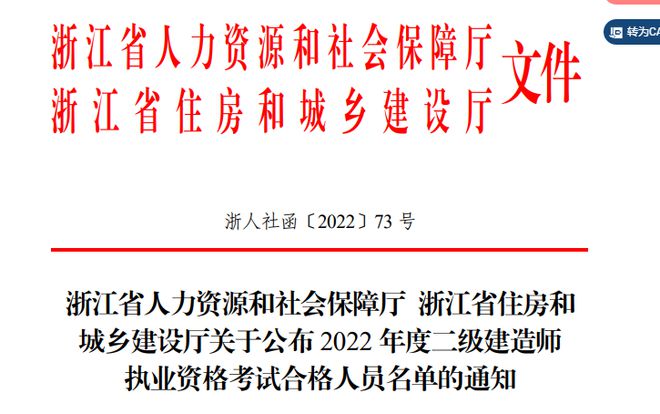 浙江省人力资源和社会保障厅
浙江省住房和城乡建设厅
文件

转为CA

浙人社函〔2022〕73 号

浙江省人力资源和社会保障厅 浙江省住房和城乡建设厅关于公布 2022 年度二级建造师执业资格考试合格人员名单的通知